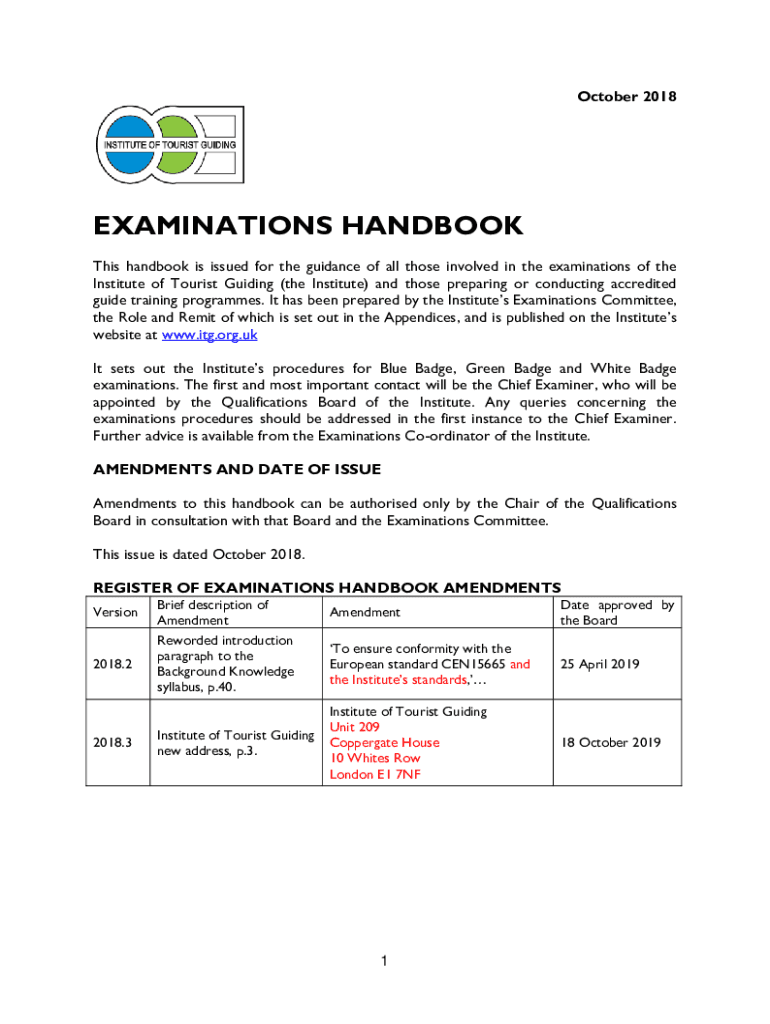 October 2018

INSTITUTE OF TOURIST GUIDING

EXAMINATIONS HANDBOOK

This handbook is issued for the guidance of all those involved in the examinations of the Institute of Tourist Guiding (the Institute) and those preparing or conducting accredited guide training programmes. It has been prepared by the Institute's Examinations Committee, the Role and Remit of which is set out in the Appendices, and is published on the Institute's website at www.itg.org.uk

It sets out the Institute's procedures for Blue Badge, Green Badge and White Badge examinations. The first and most important contact will be the Chief Examiner, who will be appointed by the Qualifications Board of the Institute. Any queries concerning the examinations procedures should be addressed in the first instance to the Chief Examiner. Further advice is available from the Examinations Co-ordinator of the Institute.

AMENDMENTS AND DATE OF ISSUE

Amendments to this handbook can be authorised only by the Chair of the Qualifications Board in consultation with that Board and the Examinations Committee.

This issue is dated October 2018.

REGISTER OF EXAMINATIONS HANDBOOK AMENDMENTS

| Version | Brief description of Amendment | Amendment | Date approved by the Board |
|---|---|---|---|
| 2018.2 | Reworded introduction paragraph to the Background Knowledge syllabus, p.40. | 'To ensure conformity with the European standard CEN15665 and the Institute's standards,'… | 25 April 2019 |
| 2018.3 | Institute of Tourist Guiding new address, p.3. | Institute of Tourist Guiding Unit 209 Coppergate House 10 Whites Row London E1 7NF | 18 October 2019 |

1